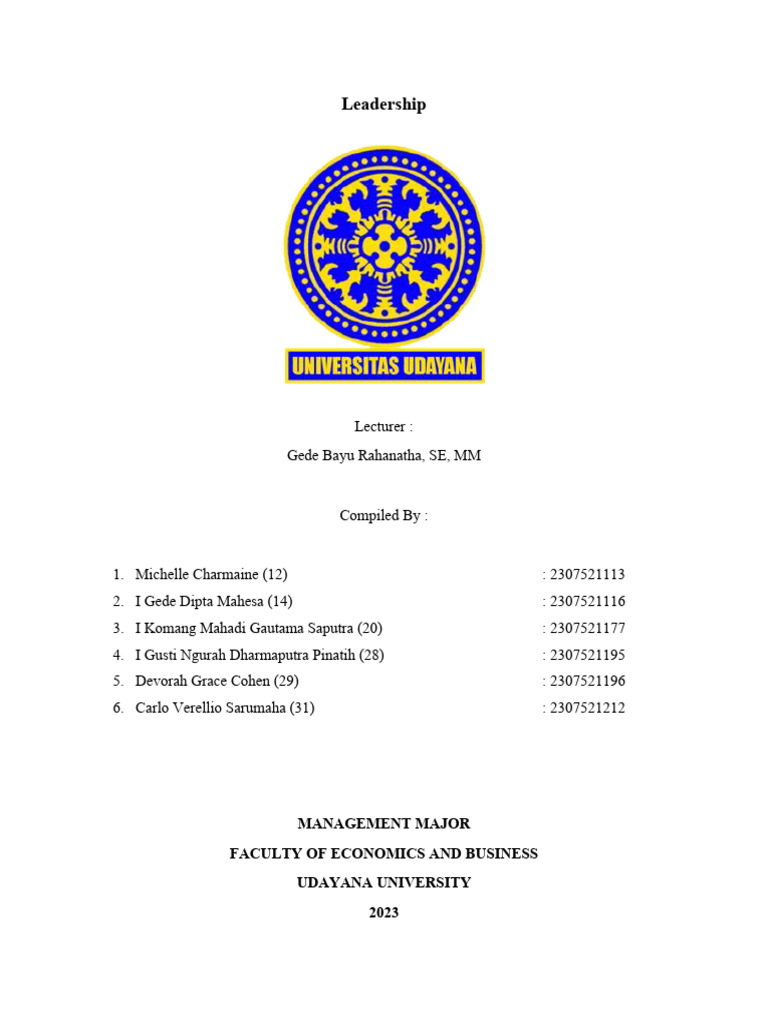 Leadership

UNIVERSITAS UDAYANA

Lecturer :
Gede Bayu Rahanatha, SE, MM

Compiled By :

1. Michelle Charmaine (12) : 2307521113
2. I Gede Dipta Mahesa (14) : 2307521116
3. I Komang Mahadi Gautama Saputra (20) : 2307521177
4. I Gusti Ngurah Dharmaputra Pinatih (28) : 2307521195
5. Devorah Grace Cohen (29) : 2307521196
6. Carlo Verellio Sarumaha (31) : 2307521212

MANAGEMENT MAJOR
FACULTY OF ECONOMICS AND BUSINESS
UDAYANA UNIVERSITY
2023